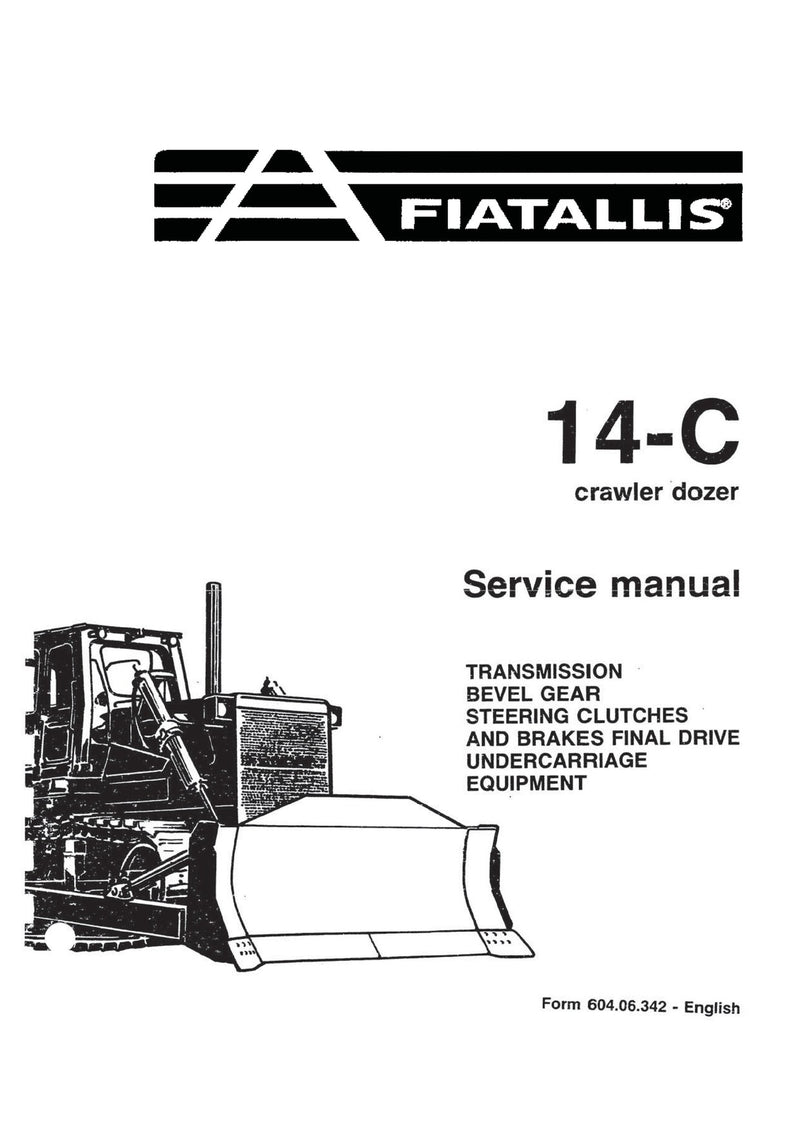 FIATALLIS®

14-C

crawler dozer

Service manual

TRANSMISSION
BEVEL GEAR
STEERING CLUTCHES
AND BRAKES FINAL DRIVE
UNDERCARRIAGE
EQUIPMENT

Form 604.06.342 - English